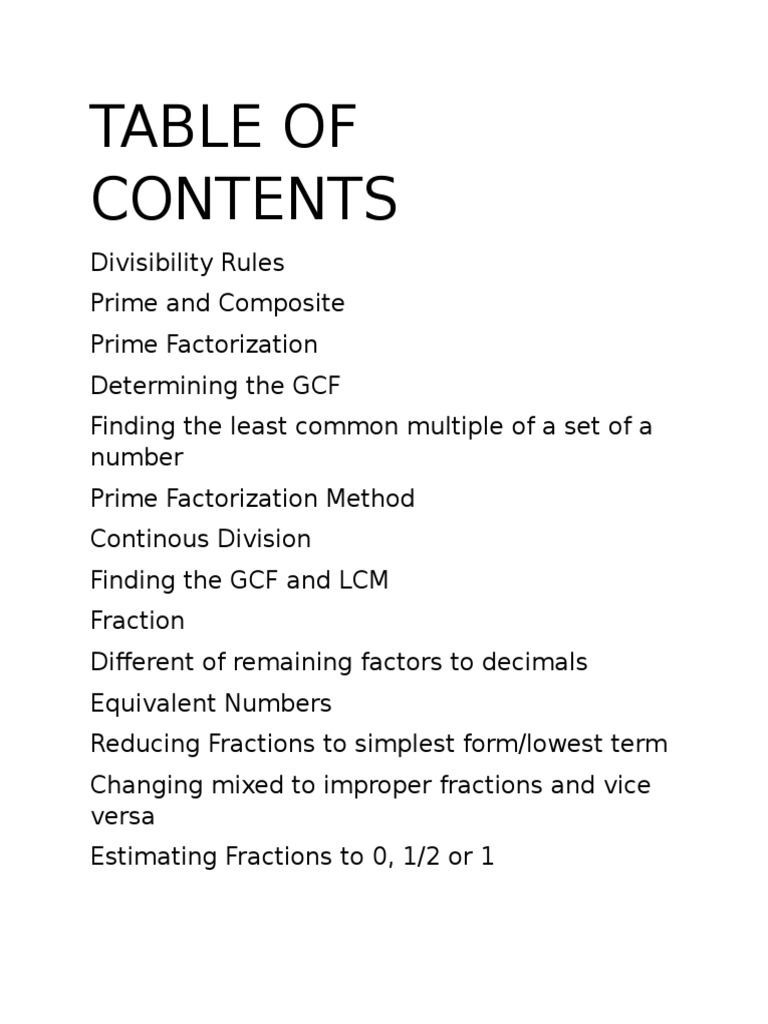 TABLE OF CONTENTS

Divisibility Rules

Prime and Composite

Prime Factorization

Determining the GCF

Finding the least common multiple of a set of a number

Prime Factorization Method

Continous Division

Finding the GCF and LCM

Fraction

Different of remaining factors to decimals

Equivalent Numbers

Reducing Fractions to simplest form/lowest term

Changing mixed to improper fractions and vice versa

Estimating Fractions to 0, 1/2 or 1